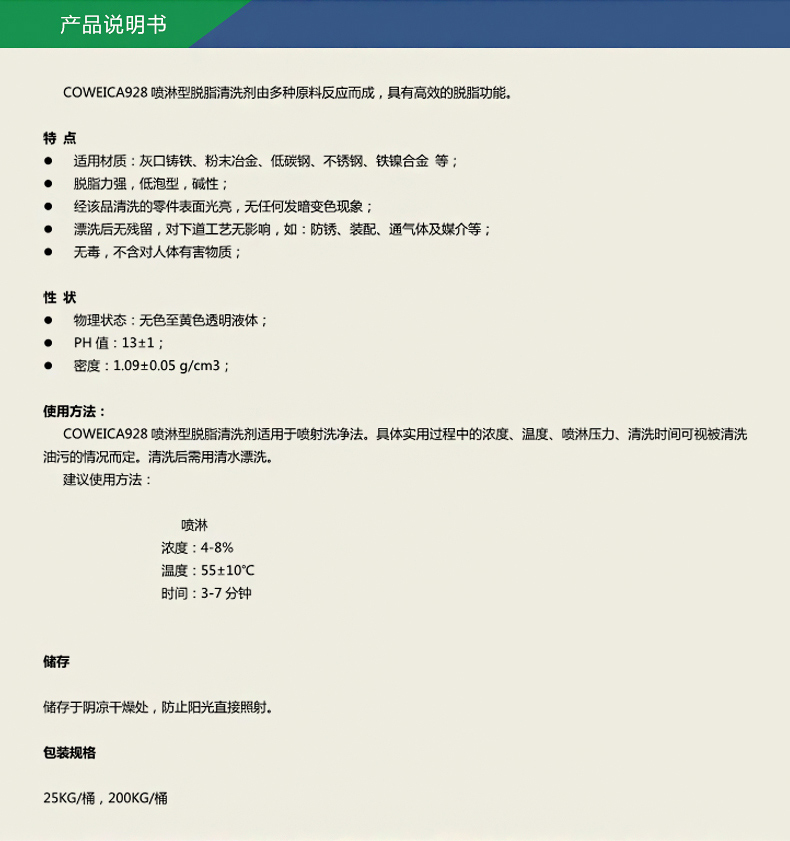 产品说明书

COWEICA928 喷淋型脱脂清洗剂由多种原料反应而成，具有高效的脱脂功能。

特 点
● 适用材质：灰口铸铁、粉末冶金、低碳钢、不锈钢、铁镍合金 等；
● 脱脂力强，低泡型，碱性；
● 经该品清洗的零件表面光亮，无任何发暗变色现象；
● 漂洗后无残留，对下道工艺无影响，如：防锈、装配、通气体及媒介等；
● 无毒，不含对人体有害物质；

性 状
● 物理状态：无色至黄色透明液体；
● PH 值：13±1；
● 密度：1.09±0.05 g/cm3；

使用方法：
COWEICA928 喷淋型脱脂清洗剂适用于喷射洗净法。具体实用过程中的浓度、温度、喷淋压力、清洗时间可视被清洗油污的情况而定。清洗后需用清水漂洗。
建议使用方法：

喷淋
浓度：4-8%
温度：55±10℃
时间：3-7 分钟

储存

储存于阴凉干燥处，防止阳光直接照射。

包装规格

25KG/桶，200KG/桶